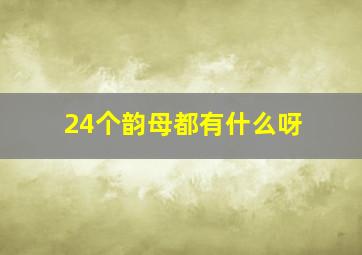 24个韵母都有什么呀